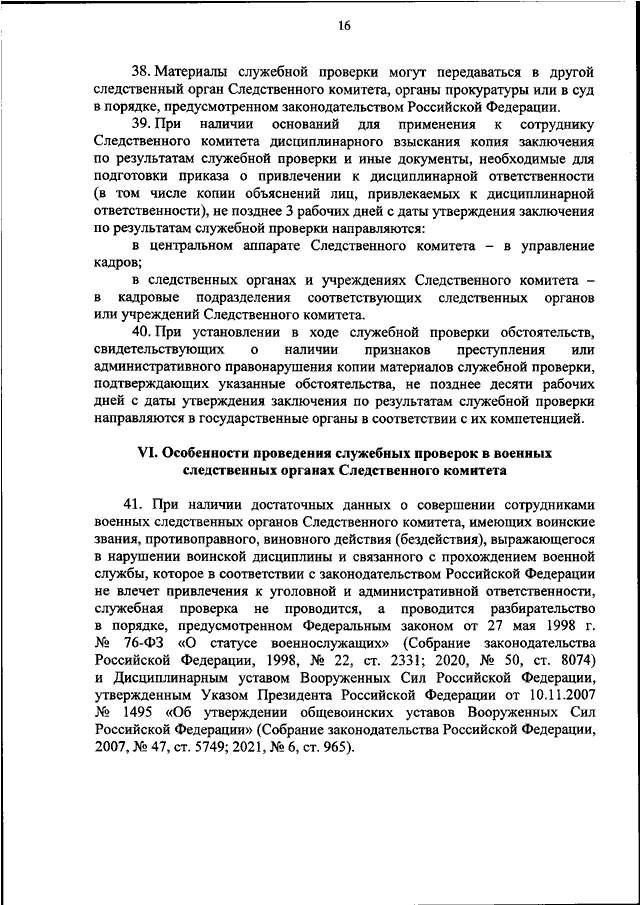 16

38. Материалы служебной проверки могут передаваться в другой следственный орган Следственного комитета, органы прокуратуры или в суд в порядке, предусмотренном законодательством Российской Федерации.

39. При наличии оснований для применения к сотруднику Следственного комитета дисциплинарного взыскания копия заключения по результатам служебной проверки и иные документы, необходимые для подготовки приказа о привлечении к дисциплинарной ответственности (в том числе копии объяснений лиц, привлекаемых к дисциплинарной ответственности), не позднее 3 рабочих дней с даты утверждения заключения по результатам служебной проверки направляются:

в центральном аппарате Следственного комитета – в управление кадров;

в следственных органах и учреждениях Следственного комитета – в кадровые подразделения соответствующих следственных органов или учреждений Следственного комитета.

40. При установлении в ходе служебной проверки обстоятельств, свидетельствующих о наличии признаков преступления или административного правонарушения копии материалов служебной проверки, подтверждающих указанные обстоятельства, не позднее десяти рабочих дней с даты утверждения заключения по результатам служебной проверки направляются в государственные органы в соответствии с их компетенцией.

VI. Особенности проведения служебных проверок в военных следственных органах Следственного комитета

41. При наличии достаточных данных о совершении сотрудниками военных следственных органов Следственного комитета, имеющих воинские звания, противоправного, виновного действия (бездействия), выражающегося в нарушении воинской дисциплины и связанного с прохождением военной службы, которое в соответствии с законодательством Российской Федерации не влечет привлечения к уголовной и административной ответственности, служебная проверка не проводится, а проводится разбирательство в порядке, предусмотренном Федеральным законом от 27 мая 1998 г. № 76-ФЗ «О статусе военнослужащих» (Собрание законодательства Российской Федерации, 1998, № 22, ст. 2331; 2020, № 50, ст. 8074) и Дисциплинарным уставом Вооруженных Сил Российской Федерации, утвержденным Указом Президента Российской Федерации от 10.11.2007 № 1495 «Об утверждении общевоинских уставов Вооруженных Сил Российской Федерации» (Собрание законодательства Российской Федерации, 2007, № 47, ст. 5749; 2021, № 6, ст. 965).